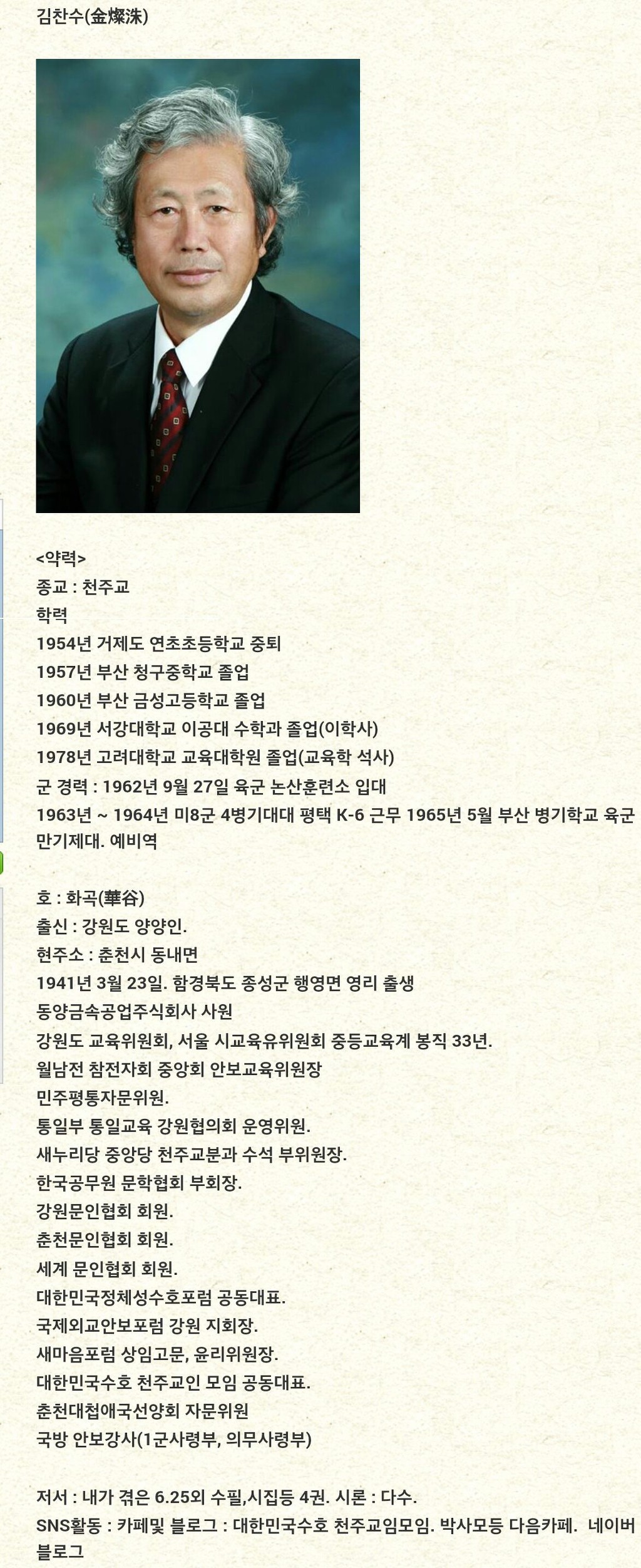 김찬수(金燦洙)

<약력>
종교 : 천주교
학력
1954년 거제도 연초초등학교 중퇴
1957년 부산 청구중학교 졸업
1960년 부산 금성고등학교 졸업
1969년 서강대학교 이공대 수학과 졸업(이학사)
1978년 고려대학교 교육대학원 졸업(교육학 석사)
군 경력 : 1962년 9월 27일 육군 논산훈련소 입대
1963년 ~ 1964년 미8군 4병기대대 평택 K-6 근무 1965년 5월 부산 병기학교 육군 만기제대. 예비역

호 : 화곡(華谷)
출신 : 강원도 양양인.
현주소 : 춘천시 동내면
1941년 3월 23일. 함경북도 종성군 행영면 영리 출생
동양금속공업주식회사 사원
강원도 교육위원회, 서울 시교육유위원회 중등교육계 봉직 33년.
월남전 참전자회 중앙회 안보교육위원장
민주평통자문위원.
통일부 통일교육 강원협의회 운영위원.
새누리당 중앙당 천주교분과 수석 부위원장.
한국공무원 문학협회 부회장.
강원문인협회 회원.
춘천문인협회 회원.
세계 문인협회 회원.
대한민국정체성수호포럼 공동대표.
국제외교안보포럼 강원 지회장.
새마음포럼 상임고문, 윤리위원장.
대한민국수호 천주교인 모임 공동대표.
춘천대첩애국선양회 자문위원
국방 안보강사(1군사령부, 의무사령부)

저서 : 내가 겪은 6.25외 수필,시집등 4권. 시론 : 다수.
SNS활동 : 카페및 블로그 : 대한민국수호 천주교임모임. 박사모등 다음카페. 네이버 블로그